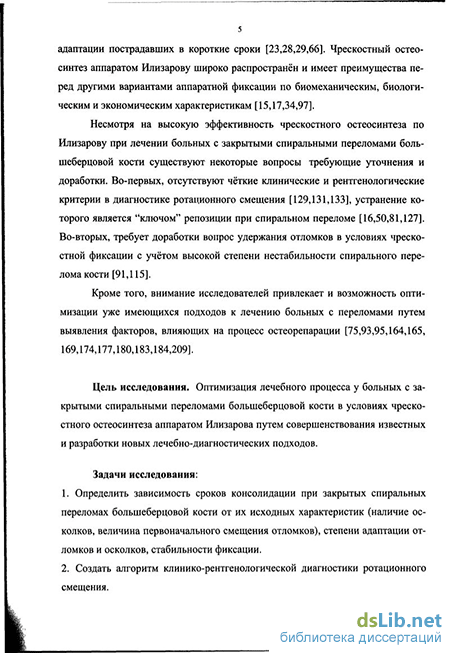 5

адаптации пострадавших в короткие сроки [23,28,29,66]. Чрескостный остеосинтез аппаратом Илизарову широко распространён и имеет преимущества перед другими вариантами аппаратной фиксации по биомеханическим, биологическим и экономическим характеристикам [15,17,34,97].

Несмотря на высокую эффективность чрескостного остеосинтеза по Илизарову при лечении больных с закрытыми спиральными переломами большеберцовой кости существуют некоторые вопросы требующие уточнения и доработки. Во-первых, отсутствуют чёткие клинические и рентгенологические критерии в диагностике ротационного смещения [129,131,133], устранение которого является "ключом" репозиции при спиральном переломе [16,50,81,127]. Во-вторых, требует доработки вопрос удержания отломков в условиях чрескостной фиксации с учётом высокой степени нестабильности спирального перелома кости [91,115].

Кроме того, внимание исследователей привлекает и возможность оптимизации уже имеющихся подходов к лечению больных с переломами путем выявления факторов, влияющих на процесс остеорепарации [75,93,95,164,165, 169,174,177,180,183,184,209].

Цель исследования. Оптимизация лечебного процесса у больных с закрытыми спиральными переломами большеберцовой кости в условиях чрескостного остеосинтеза аппаратом Илизарова путем совершенствования известных и разработки новых лечебно-диагностических подходов.

Задачи исследования:
1. Определить зависимость сроков консолидации при закрытых спиральных переломах большеберцовой кости от их исходных характеристик (наличие осколков, величина первоначального смещения отломков), степени адаптации отломков и осколков, стабильности фиксации.
2. Создать алгоритм клинико-рентгенологической диагностики ротационного смещения.

dsLib.net
библиотека диссертаций